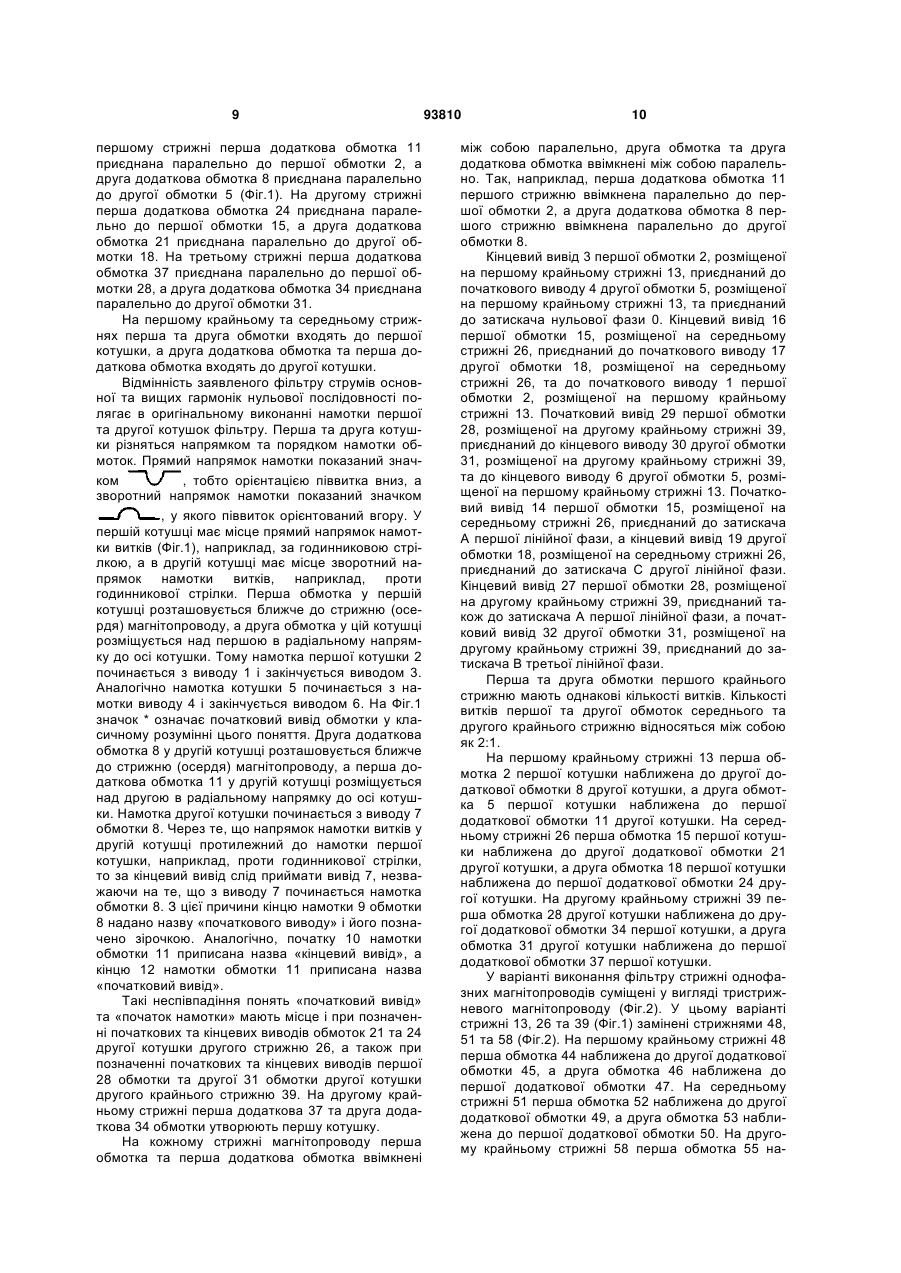 9 93810 10

першому стрижні перша додаткова обмотка 11 приєднана паралельно до першої обмотки 2, а друга додаткова обмотка 8 приєднана паралельно до другої обмотки 5 (Фіг.1). На другому стрижні перша додаткова обмотка 24 приєднана паралельно до першої обмотки 15, а друга додаткова обмотка 21 приєднана паралельно до другої обмотки 18. На третьому стрижні перша додаткова обмотка 37 приєднана паралельно до першої обмотки 28, а друга додаткова обмотка 34 приєднана паралельно до другої обмотки 31.

На першому крайньому та середньому стрижнях перша та друга обмотки входять до першої котушки, а друга додаткова обмотка та перша додаткова обмотка входять до другої котушки.

Відмінність заявленого фільтру струмів основної та вищих гармонік нульової послідовності полягає в оригінальному виконанні намотки першої та другої котушок фільтру. Перша та друга котушки різняться напрямком та порядком намотки обмоток. Прямий напрямок намотки показаний значком , тобто орієнтацією піввитка вниз, а зворотний напрямок намотки показаний значком , у якого піввиток орієнтований вгору. У першій котушці має місце прямий напрямок намотки витків (Фіг.1), наприклад, за годинниковою стрілкою, а в другій котушці має місце зворотний напрямок намотки витків, наприклад, проти годинникової стрілки. Перша обмотка у першій котушці розташовується ближче до стрижню (осердя) магнітопроводу, а друга обмотка у цій котушці розміщується над першою в радіальному напрямку до осі котушки. Тому намотка першої котушки 2 починається з виводу 1 і закінчується виводом 3. Аналогічно намотка котушки 5 починається з намотки виводу 4 і закінчується виводом 6. На Фіг.1 значок * означає початковий вивід обмотки у класичному розумінні цього поняття. Друга додаткова обмотка 8 у другій котушці розташовується ближче до стрижню (осердя) магнітопроводу, а перша додаткова обмотка 11 у другій котушці розміщується над другою в радіальному напрямку до осі котушки. Намотка другої котушки починається з виводу 7 обмотки 8. Через те, що напрямок намотки витків у другій котушці протилежний до намотки першої котушки, наприклад, проти годинникової стрілки, то за кінцевий вивід слід приймати вивід 7, незважаючи на те, що з виводу 7 починається намотка обмотки 8. З цієї причини кінцю намотки 9 обмотки 8 надано назву «початкового виводу» і його позначено зірочкою. Аналогічно, початку 10 намотки обмотки 11 приписана назва «кінцевий вивід», а кінцю 12 намотки обмотки 11 приписана назва «початковий вивід».

Такі неспівпадіння понять «початковий вивід» та «початок намотки» мають місце і при позначенні початкових та кінцевих виводів обмоток 21 та 24 другої котушки другого стрижню 26, а також при позначенні початкових та кінцевих виводів першої 28 обмотки та другої 31 обмотки другої котушки другого крайнього стрижню 39. На другому крайньому стрижні перша додаткова 37 та друга додаткова 34 обмотки утворюють першу котушку.

На кожному стрижні магнітопроводу перша обмотка та перша додаткова обмотка ввімкнені між собою паралельно, друга обмотка та друга додаткова обмотка ввімкнені між собою паралельно. Так, наприклад, перша додаткова обмотка 11 першого стрижню ввімкнена паралельно до першої обмотки 2, а друга додаткова обмотка 8 першого стрижню ввімкнена паралельно до другої обмотки 8.

Кінцевий вивід 3 першої обмотки 2, розміщеної на першому крайньому стрижні 13, приєднаний до початкового виводу 4 другої обмотки 5, розміщеної на першому крайньому стрижні 13, та приєднаний до затискача нульової фази 0. Кінцевий вивід 16 першої обмотки 15, розміщеної на середньому стрижні 26, приєднаний до початкового виводу 17 другої обмотки 18, розміщеної на середньому стрижні 26, та до початкового виводу 1 першої обмотки 2, розміщеної на першому крайньому стрижні 13. Початковий вивід 29 першої обмотки 28, розміщеної на другому крайньому стрижні 39, приєднаний до кінцевого виводу 30 другої обмотки 31, розміщеної на другому крайньому стрижні 39, та до кінцевого виводу 6 другої обмотки 5, розміщеної на першому крайньому стрижні 13. Початковий вивід 14 першої обмотки 15, розміщеної на середньому стрижні 26, приєднаний до затискача А першої лінійної фази, а кінцевий вивід 19 другої обмотки 18, розміщеної на середньому стрижні 26, приєднаний до затискача С другої лінійної фази. Кінцевий вивід 27 першої обмотки 28, розміщеної на другому крайньому стрижні 39, приєднаний також до затискача А першої лінійної фази, а початковий вивід 32 другої обмотки 31, розміщеної на другому крайньому стрижні 39, приєднаний до затискача В третьої лінійної фази.

Перша та друга обмотки першого крайнього стрижню мають однакові кількості витків. Кількості витків першої та другої обмоток середнього та другого крайнього стрижню відносяться між собою як 2:1.

На першому крайньому стрижні 13 перша обмотка 2 першої котушки наближена до другої додаткової обмотки 8 другої котушки, а друга обмотка 5 першої котушки наближена до першої додаткової обмотки 11 другої котушки. На середньому стрижні 26 перша обмотка 15 першої котушки наближена до другої додаткової обмотки 21 другої котушки, а друга обмотка 18 першої котушки наближена до першої додаткової обмотки 24 другої котушки. На другому крайньому стрижні 39 перша обмотка 28 другої котушки наближена до другої додаткової обмотки 34 першої котушки, а друга обмотка 31 другої котушки наближена до першої додаткової обмотки 37 першої котушки.

У варіанті виконання фільтру стрижні однофазних магнітопроводів суміщені у вигляді тристрижневого магнітопроводу (Фіг.2). У цьому варіанті стрижні 13, 26 та 39 (Фіг.1) замінені стрижнями 48, 51 та 58 (Фіг.2). На першому крайньому стрижні 48 перша обмотка 44 наближена до другої додаткової обмотки 45, а друга обмотка 46 наближена до першої додаткової обмотки 47. На середньому стрижні 51 перша обмотка 52 наближена до другої додаткової обмотки 49, а друга обмотка 53 наближена до першої додаткової обмотки 50. На другому крайньому стрижні 58 перша обмотка 55 на-